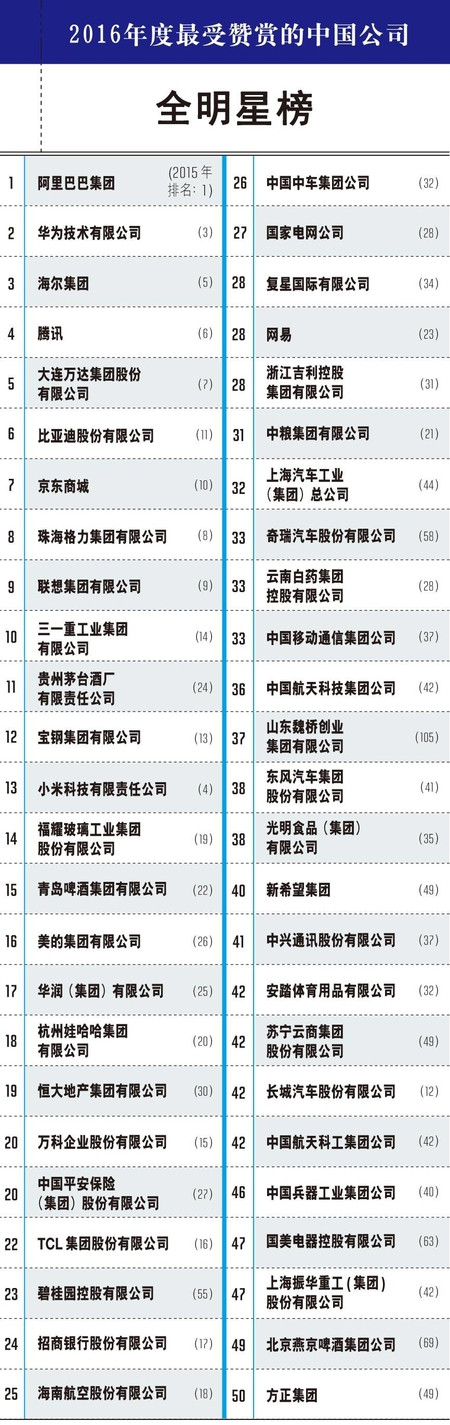 2016年度最受赞赏的中国公司

全明星榜

1 阿里巴巴集团 (2015年排名：1)
2 华为技术有限公司 (3)
3 海尔集团 (5)
4 腾讯 (6)
5 大连万达集团股份有限公司 (7)
6 比亚迪股份有限公司 (11)
7 京东商城 (10)
8 珠海格力集团有限公司 (8)
9 联想集团有限公司 (9)
10 三一重工业集团有限公司 (14)
11 贵州茅台酒厂有限责任公司 (24)
12 宝钢集团有限公司 (13)
13 小米科技有限责任公司 (4)
14 福耀玻璃工业集团股份有限公司 (19)
15 青岛啤酒集团有限公司 (22)
16 美的集团有限公司 (26)
17 华润（集团）有限公司 (25)
18 杭州娃哈哈集团有限公司 (20)
19 恒大地产集团有限公司 (30)
20 万科企业股份有限公司 (15)
20 中国平安保险（集团）股份有限公司 (27)
22 TCL集团股份有限公司 (16)
23 碧桂园控股有限公司 (55)
24 招商银行股份有限公司 (17)
25 海南航空股份有限公司 (18)

26 中国中车集团公司 (32)
27 国家电网公司 (28)
28 复星国际有限公司 (34)
28 网易 (23)
28 浙江吉利控股集团有限公司 (31)
31 中粮集团有限公司 (21)
32 上海汽车工业（集团）总公司 (44)
33 奇瑞汽车股份有限公司 (58)
33 云南白药集团控股有限公司 (28)
33 中国移动通信集团公司 (37)
36 中国航天科技集团公司 (42)
37 山东魏桥创业集团有限公司 (105)
38 东风汽车集团股份有限公司 (41)
38 光明食品（集团）有限公司 (35)
40 新希望集团 (49)
41 中兴通讯股份有限公司 (37)
42 安踏体育用品有限公司 (32)
42 苏宁云商集团股份有限公司 (49)
42 长城汽车股份有限公司 (12)
42 中国航天科工集团公司 (42)
46 中国兵器工业集团公司 (40)
47 国美电器控股有限公司 (63)
47 上海振华重工（集团）股份有限公司 (42)
49 北京燕京啤酒集团公司 (69)
50 方正集团 (49)